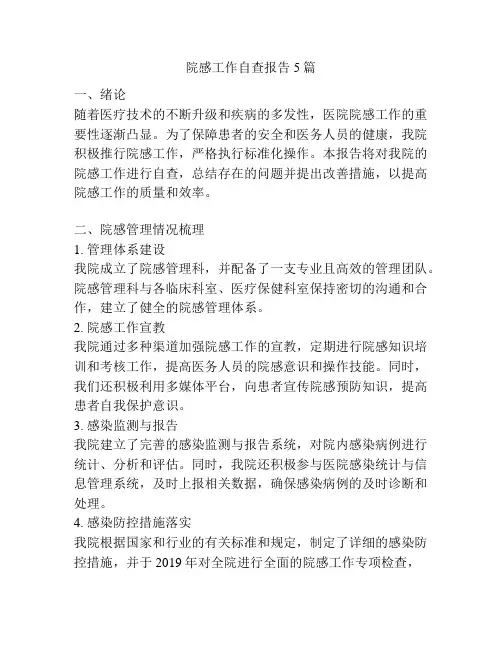 院感工作自查报告 5 篇

一、绪论
随着医疗技术的不断升级和疾病的多发性，医院院感工作的重要性逐渐凸显。为了保障患者的安全和医务人员的健康，我院积极推行院感工作，严格执行标准化操作。本报告将对我院的院感工作进行自查，总结存在的问题并提出改善措施，以提高院感工作的质量和效率。

二、院感管理情况梳理
1. 管理体系建设
我院成立了院感管理科，并配备了一支专业且高效的管理团队。院感管理科与各临床科室、医疗保健科室保持密切的沟通和合作，建立了健全的院感管理体系。
2. 院感工作宣教
我院通过多种渠道加强院感工作的宣教，定期进行院感知识培训和考核工作，提高医务人员的院感意识和操作技能。同时，我们还积极利用多媒体平台，向患者宣传院感预防知识，提高患者自我保护意识。
3. 感染监测与报告
我院建立了完善的感染监测与报告系统，对院内感染病例进行统计、分析和评估。同时，我院还积极参与医院感染统计与信息管理系统，及时上报相关数据，确保感染病例的及时诊断和处理。
4. 感染防控措施落实
我院根据国家和行业的有关标准和规定，制定了详细的感染防控措施，并于 2019 年对全院进行全面的院感工作专项检查，